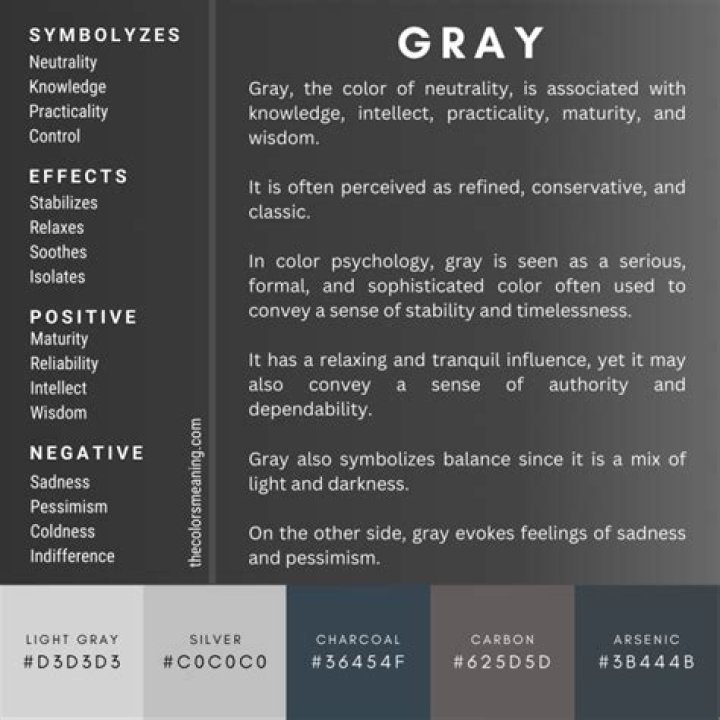 SYMBOLYZES
Neutrality
Knowledge
Practicality
Control

EFFECTS
Stabilizes
Relaxes
Soothes
Isolates

POSITIVE
Maturity
Reliability
Intellect
Wisdom

NEGATIVE
Sadness
Pessimism
Coldness
Indifference

thecolorsmeaning.com

GRAY

Gray, the color of neutrality, is associated with knowledge, intellect, practicality, maturity, and wisdom.

It is often perceived as refined, conservative, and classic.

In color psychology, gray is seen as a serious, formal, and sophisticated color often used to convey a sense of stability and timelessness.

It has a relaxing and tranquil influence, yet it may also convey a sense of authority and dependability.

Gray also symbolizes balance since it is a mix of light and darkness.

On the other side, gray evokes feelings of sadness and pessimism.

LIGHT GRAY
#D3D3D3

SILVER
#C0C0C0

CHARCOAL
#36454F

CARBON
#625D5D

ARSENIC
#3B444B